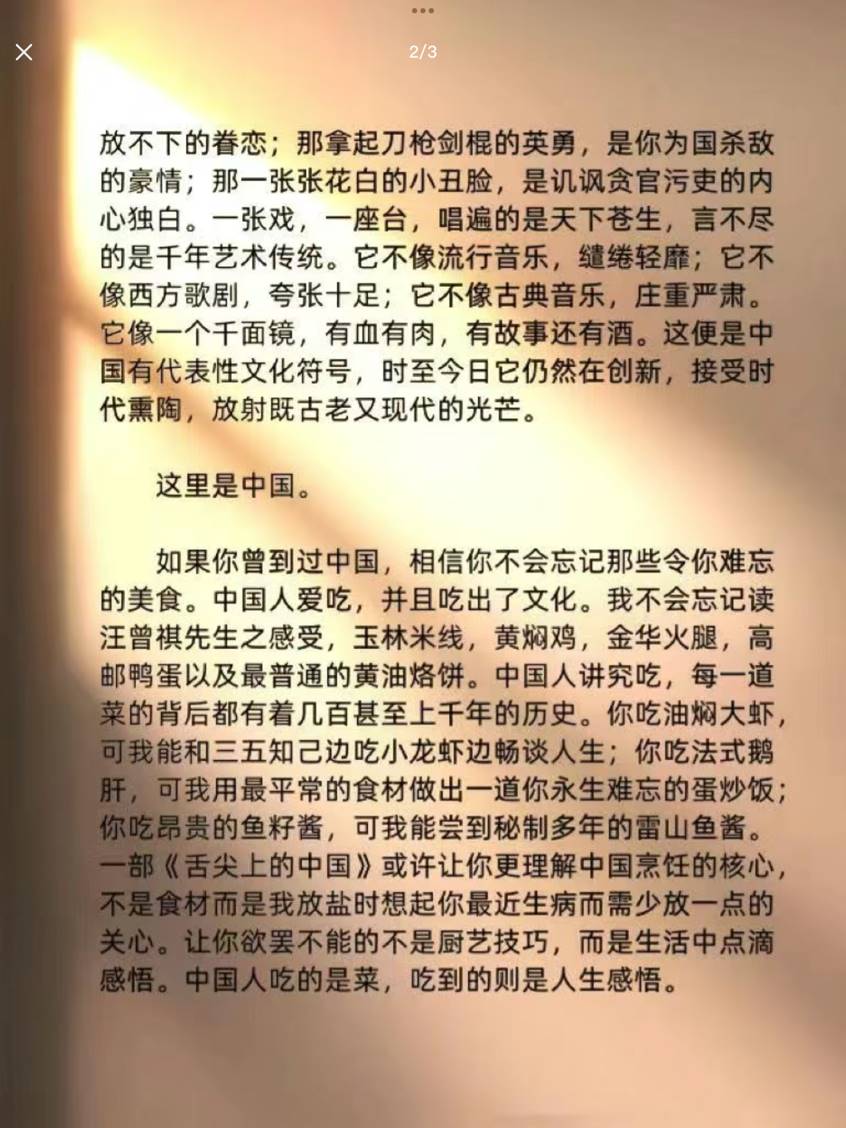 2/3

放不下的眷恋；那拿起刀枪剑棍的英勇，是你为国杀敌的豪情；那一张张花白的小丑脸，是讥讽贪官污吏的内心独白。一张戏，一座台，唱遍的是天下苍生，言不尽的是千年艺术传统。它不像流行音乐，缱绻轻靡；它不像西方歌剧，夸张十足；它不像古典音乐，庄重严肃。它像一个千面镜，有血有肉，有故事还有酒。这便是中国有代表性文化符号，时至今日它仍然在创新，接受时代熏陶，放射既古老又现代的光芒。

这里是中国。

如果你曾到过中国，相信你不会忘记那些令你难忘的美食。中国人爱吃，并且吃出了文化。我不会忘记读汪曾祺先生之感受，玉林米线，黄焖鸡，金华火腿，高邮鸭蛋以及最普通的黄油烙饼。中国人讲究吃，每一道菜的背后都有着几百甚至上千年的历史。你吃油焖大虾，可我能和三五知己边吃小龙虾边畅谈人生；你吃法式鹅肝，可我用最平常的食材做出一道你永生难忘的蛋炒饭；你吃昂贵的鱼籽酱，可我能尝到秘制多年的雷山鱼酱。一部《舌尖上的中国》或许让你更理解中国烹饪的核心，不是食材而是我放盐时想起你最近生病而需少放一点的关心。让你欲罢不能的不是厨艺技巧，而是生活中点滴感悟。中国人吃的是菜，吃到的则是人生感悟。